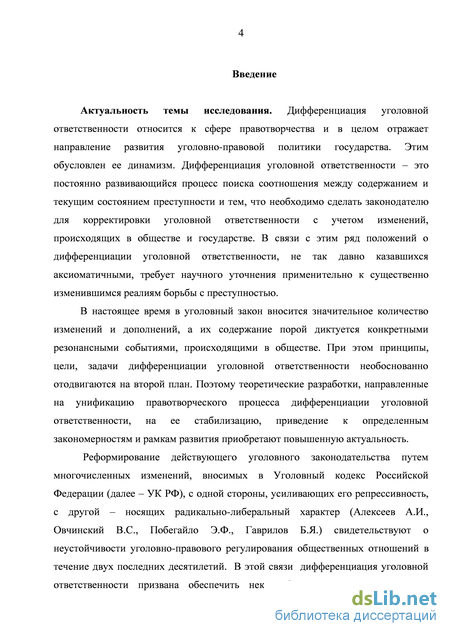 4

Введение

Актуальность темы исследования. Дифференциация уголовной ответственности относится к сфере правотворчества и в целом отражает направление развития уголовно-правовой политики государства. Этим обусловлен ее динамизм. Дифференциация уголовной ответственности – это постоянно развивающийся процесс поиска соотношения между содержанием и текущим состоянием преступности и тем, что необходимо сделать законодателю для корректировки уголовной ответственности с учетом изменений, происходящих в обществе и государстве. В связи с этим ряд положений о дифференциации уголовной ответственности, не так давно казавшихся аксиоматичными, требует научного уточнения применительно к существенно изменившимся реалиям борьбы с преступностью.

В настоящее время в уголовный закон вносится значительное количество изменений и дополнений, а их содержание порой диктуется конкретными резонансными событиями, происходящими в обществе. При этом принципы, цели, задачи дифференциации уголовной ответственности необоснованно отодвигаются на второй план. Поэтому теоретические разработки, направленные на унификацию правотворческого процесса дифференциации уголовной ответственности, на ее стабилизацию, приведение к определенным закономерностям и рамкам развития приобретают повышенную актуальность.

Реформирование действующего уголовного законодательства путем многочисленных изменений, вносимых в Уголовный кодекс Российской Федерации (далее – УК РФ), с одной стороны, усиливающих его репрессивность, с другой – носящих радикально-либеральный характер (Алексеев А.И., Овчинский В.С., Побегайло Э.Ф., Гаврилов Б.Я.) свидетельствуют о неустойчивости уголовно-правового регулирования общественных отношений в течение двух последних десятилетий. В этой связи дифференциация уголовной ответственности призвана обеспечить нек

dsLib.net
библиотека диссертаций